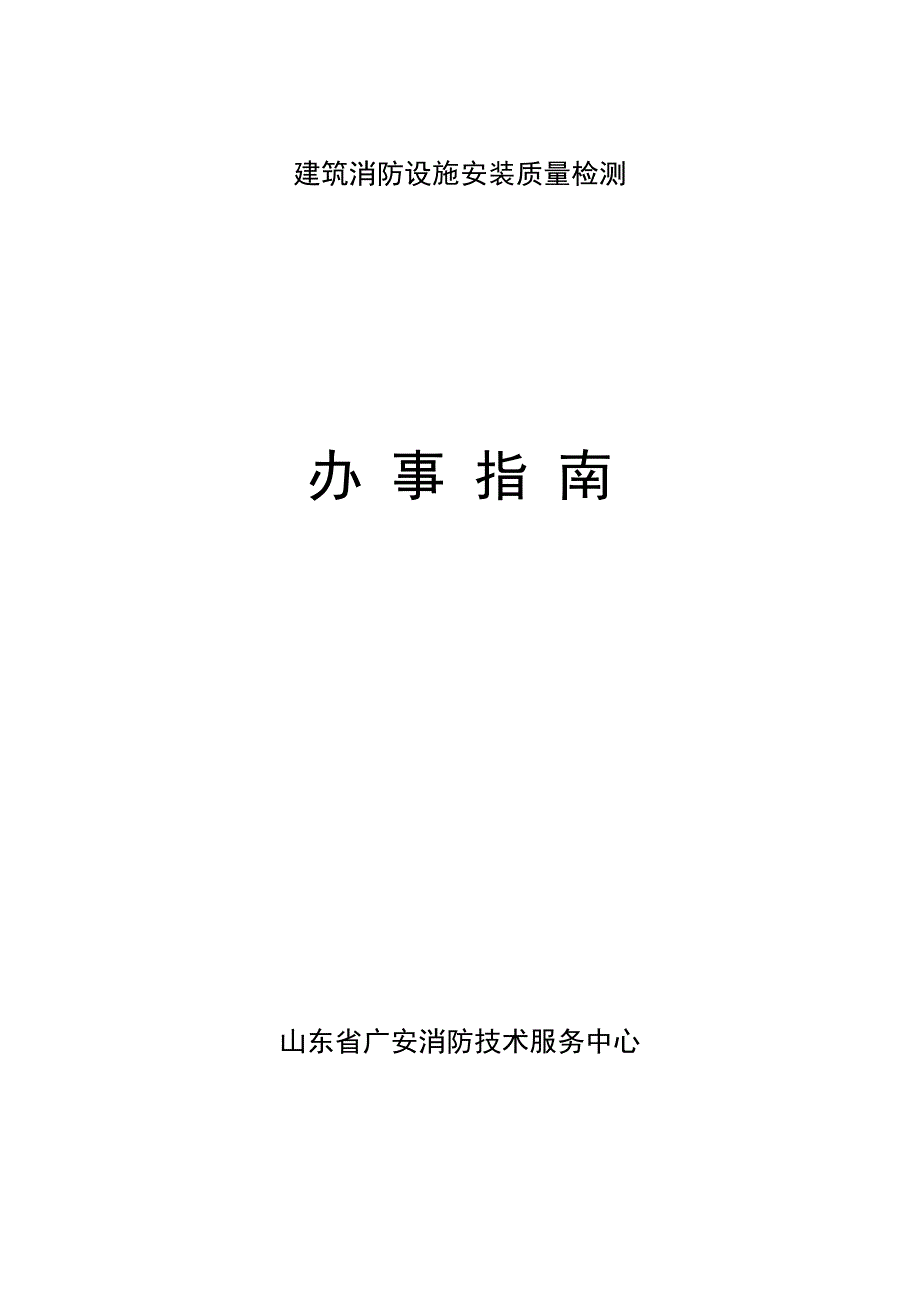 建筑消防设施安装质量检测

办 事 指 南

山东省广安消防技术服务中心